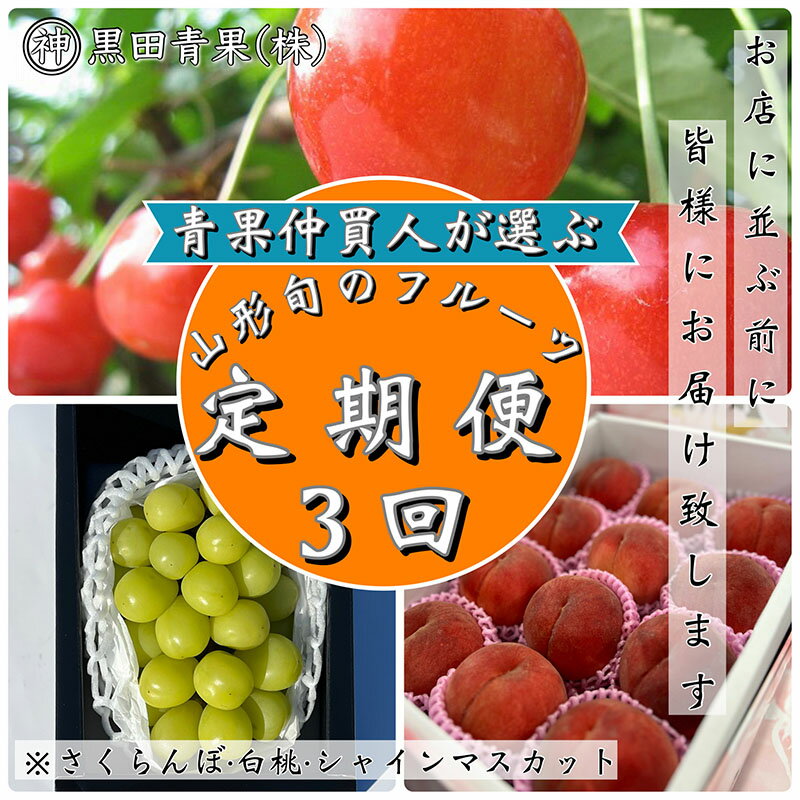 神 黒田青果(株)

お店に並ぶ前に

皆様にお届け致します

青果仲買人が選ぶ

山形旬のフルーツ

定期便

3回

※さくらんぼ·白桃·シャインマスカット